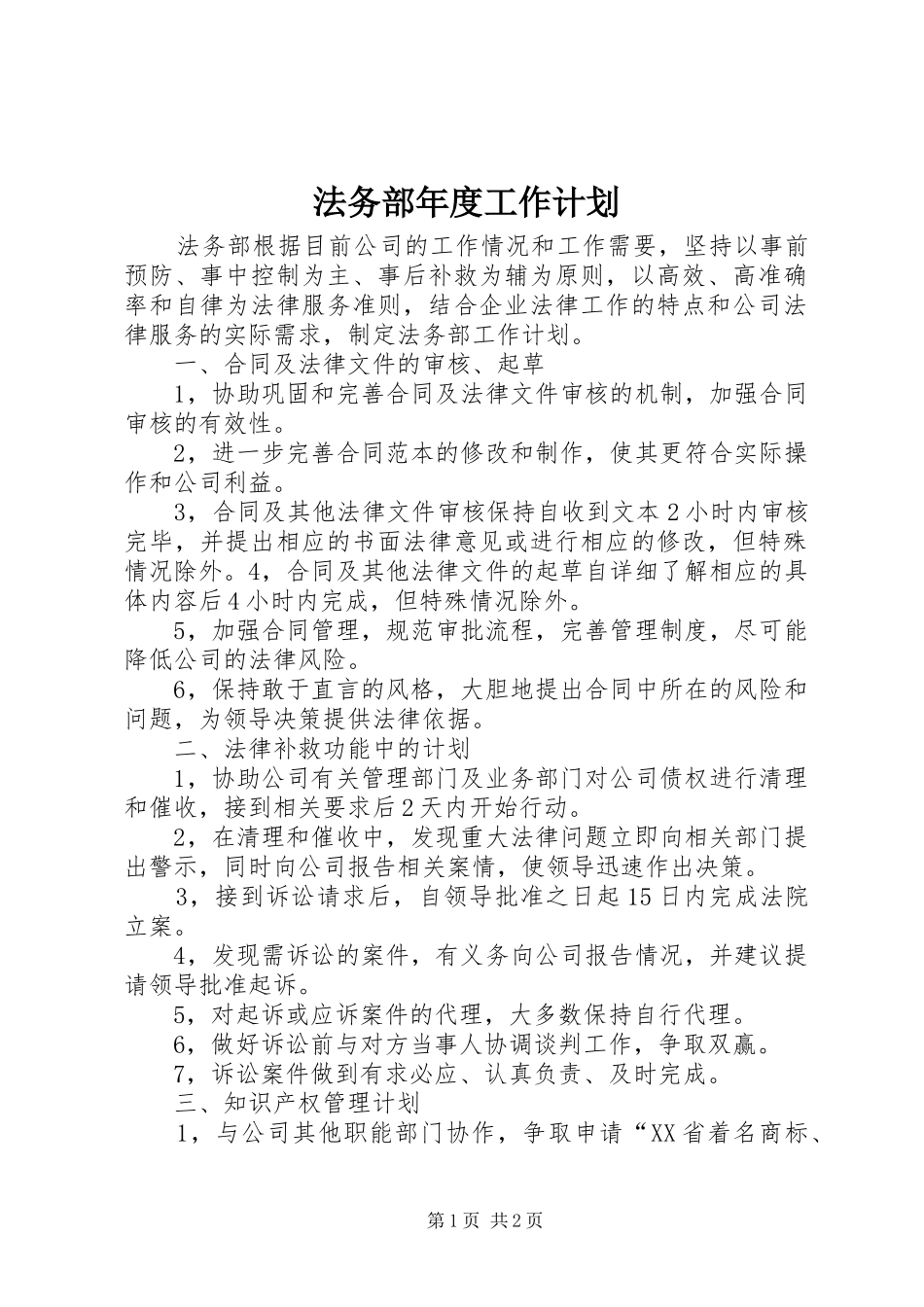 法务部年度工作计划

法务部根据目前公司的工作情况和工作需要，坚持以事前预防、事中控制为主、事后补救为辅为原则，以高效、高准确率和自律为法律服务准则，结合企业法律工作的特点和公司法律服务的实际需求，制定法务部工作计划。

一、合同及法律文件的审核、起草

1，协助巩固和完善合同及法律文件审核的机制，加强合同审核的有效性。

2，进一步完善合同范本的修改和制作，使其更符合实际操作和公司利益。

3，合同及其他法律文件审核保持自收到文本2小时内审核完毕，并提出相应的书面法律意见或进行相应的修改，但特殊情况除外。4，合同及其他法律文件的起草自详细了解相应的具体内容后4小时内完成，但特殊情况除外。

5，加强合同管理，规范审批流程，完善管理制度，尽可能降低公司的法律风险。

6，保持敢于直言的风格，大胆地提出合同中所在的风险和问题，为领导决策提供法律依据。

二、法律补救功能中的计划

1，协助公司有关管理部门及业务部门对公司债权进行清理和催收，接到相关要求后2天内开始行动。

2，在清理和催收中，发现重大法律问题立即向相关部门提出警示，同时向公司报告相关案情，使领导迅速作出决策。

3，接到诉讼请求后，自领导批准之日起15日内完成法院立案。

4，发现需诉讼的案件，有义务向公司报告情况，并建议提请领导批准起诉。

5，对起诉或应诉案件的代理，大多数保持自行代理。

6，做好诉讼前与对方当事人协调谈判工作，争取双赢。

7，诉讼案件做到有求必应、认真负责、及时完成。

三、知识产权管理计划

1，与公司其他职能部门协作，争取申请“XX省着名商标、

第1页 共2页